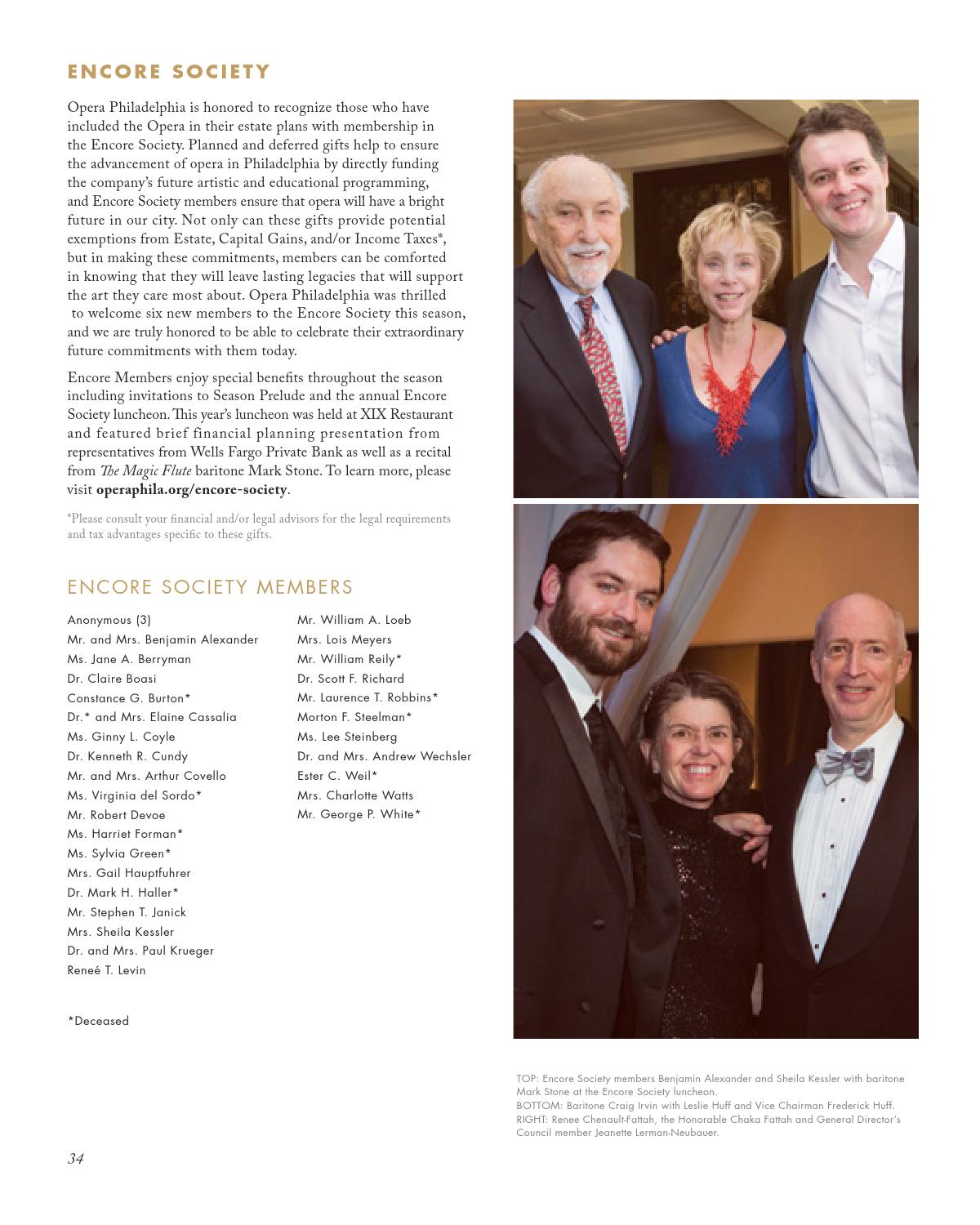 ENCORE SOCIETY

Opera Philadelphia is honored to recognize those who have included the Opera in their estate plans with membership in the Encore Society. Planned and deferred gifts help to ensure the advancement of opera in Philadelphia by directly funding the company's future artistic and educational programming, and Encore Society members ensure that opera will have a bright future in our city. Not only can these gifts provide potential exemptions from Estate, Capital Gains, and/or Income Taxes*, but in making these commitments, members can be comforted in knowing that they will leave lasting legacies that will support the art they care most about. Opera Philadelphia was thrilled to welcome six new members to the Encore Society this season, and we are truly honored to be able to celebrate their extraordinary future commitments with them today.

Encore Members enjoy special benefits throughout the season including invitations to Season Prelude and the annual Encore Society luncheon. This year's luncheon was held at XIX Restaurant and featured brief financial planning presentation from representatives from Wells Fargo Private Bank as well as a recital from The Magic Flute baritone Mark Stone. To learn more, please visit operaphila.org/encore-society.

*Please consult your financial and/or legal advisors for the legal requirements and tax advantages specific to these gifts.

ENCORE SOCIETY MEMBERS

Anonymous (3)
Mr. and Mrs. Benjamin Alexander
Ms. Jane A. Berryman
Dr. Claire Boasi
Constance G. Burton*
Dr.* and Mrs. Elaine Cassalia
Ms. Ginny L. Coyle
Dr. Kenneth R. Cundy
Mr. and Mrs. Arthur Covello
Ms. Virginia del Sordo*
Mr. Robert Devoe
Ms. Harriet Forman*
Ms. Sylvia Green*
Mrs. Gail Hauptfuhrer
Dr. Mark H. Haller*
Mr. Stephen T. Janick
Mrs. Sheila Kessler
Dr. and Mrs. Paul Krueger
Reneé T. Levin

Mr. William A. Loeb
Mrs. Lois Meyers
Mr. William Reily*
Dr. Scott F. Richard
Mr. Laurence T. Robbins*
Morton F. Steelman*
Ms. Lee Steinberg
Dr. and Mrs. Andrew Wechsler
Ester C. Weil*
Mrs. Charlotte Watts
Mr. George P. White*

*Deceased

TOP: Encore Society members Benjamin Alexander and Sheila Kessler with baritone Mark Stone at the Encore Society luncheon.
BOTTOM: Baritone Craig Irvin with Leslie Huff and Vice Chairman Frederick Huff.
RIGHT: Renee Chenault-Fattah, the Honorable Chaka Fattah and General Director's Council member Jeanette Lerman-Neubauer.

34